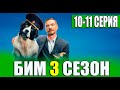 10-11 СЕРИЯ

БИМ 3 СЕЗОН